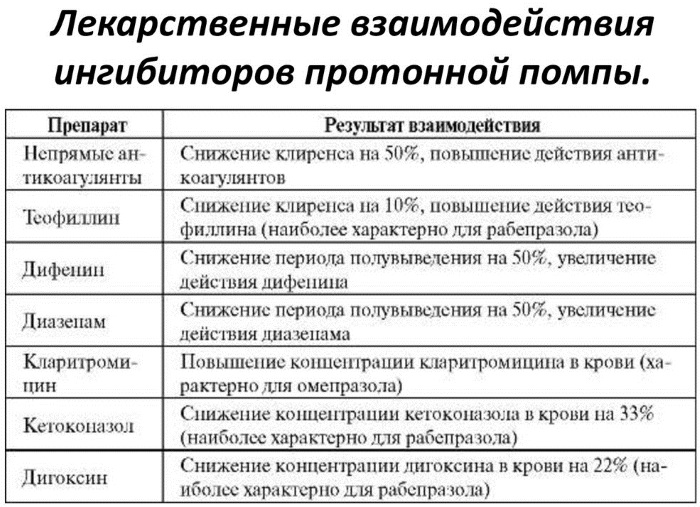 Лекарственные взаимодействия ингибиторов протонной помпы.

| Препарат | Результат взаимодействия |
|---|---|
| Непрямые антикоагулянты | Снижение клиренса на 50%, повышение действия антикоагулянтов |
| Теофиллин | Снижение клиренса на 10%, повышение действия теофиллина (наиболее характерно для рабепразола) |
| Дифенин | Снижение периода полувыведения на 50%, увеличение действия дифенина |
| Диазепам | Снижение периода полувыведения на 50%, увеличение действия диазепама |
| Кларитромицин | Повышение концентрации кларитромицина в крови (характерно для омепразола) |
| Кетоконазол | Снижение концентрации кетоконазола в крови на 33% (наиболее характерно для рабепразола) |
| Дигоксин | Снижение концентрации дигоксина в крови на 22% (наиболее характерно для рабепразола) |